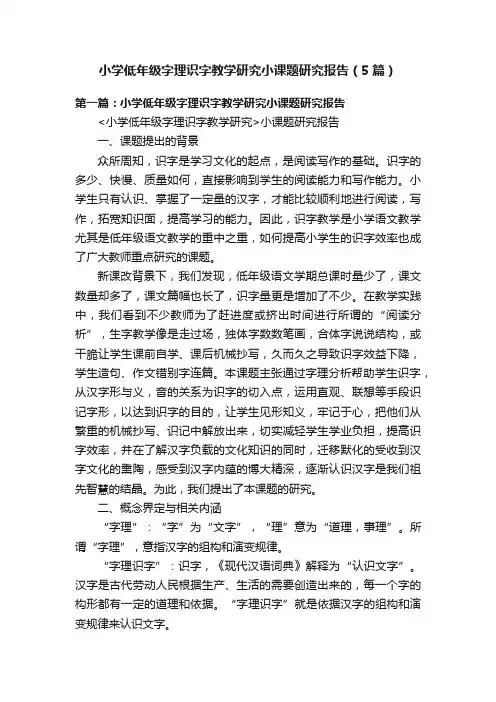 小学低年级字理识字教学研究小课题研究报告（5篇）

第一篇：小学低年级字理识字教学研究小课题研究报告

<小学低年级字理识字教学研究>小课题研究报告

一、课题提出的背景

众所周知，识字是学习文化的起点，是阅读写作的基础。识字的多少、快慢、质量如何，直接影响到学生的阅读能力和写作能力。小学生只有认识、掌握了一定量的汉字，才能比较顺利地进行阅读，写作，拓宽知识面，提高学习的能力。因此，识字教学是小学语文教学尤其是低年级语文教学的重中之重，如何提高小学生的识字效率也成了广大教师重点研究的课题。

新课改背景下，我们发现，低年级语文学期总课时量少了，课文数量却多了，课文篇幅也长了，识字量更是增加了不少。在教学实践中，我们看到不少教师为了赶进度或挤出时间进行所谓的“阅读分析”，生字教学像是走过场，独体字数数笔画，合体字说说结构，或干脆让学生课前自学、课后机械抄写，久而久之导致识字效益下降，学生造句、作文错别字连篇。本课题主张通过字理分析帮助学生识字，从汉字形与义，音的关系为识字的切入点，运用直观、联想等手段识记字形，以达到识字的目的，让学生见形知义，牢记于心，把他们从繁重的机械抄写、识记中解放出来，切实减轻学生学业负担，提高识字效率，并在了解汉字负载的文化知识的同时，迁移默化的受收到汉字文化的熏陶，感受到汉字内蕴的博大精深，逐渐认识汉字是我们祖先智慧的结晶。为此，我们提出了本课题的研究。

二、概念界定与相关内涵

“字理”：“字”为“文字”，“理”意为“道理，事理”。所谓“字理”，意指汉字的组构和演变规律。

“字理识字”：识字，《现代汉语词典》解释为“认识文字”。汉字是古代劳动人民根据生产、生活的需要创造出来的，每一个字的构形都有一定的道理和依据。“字理识字”就是依据汉字的组构和演变规律来认识文字。